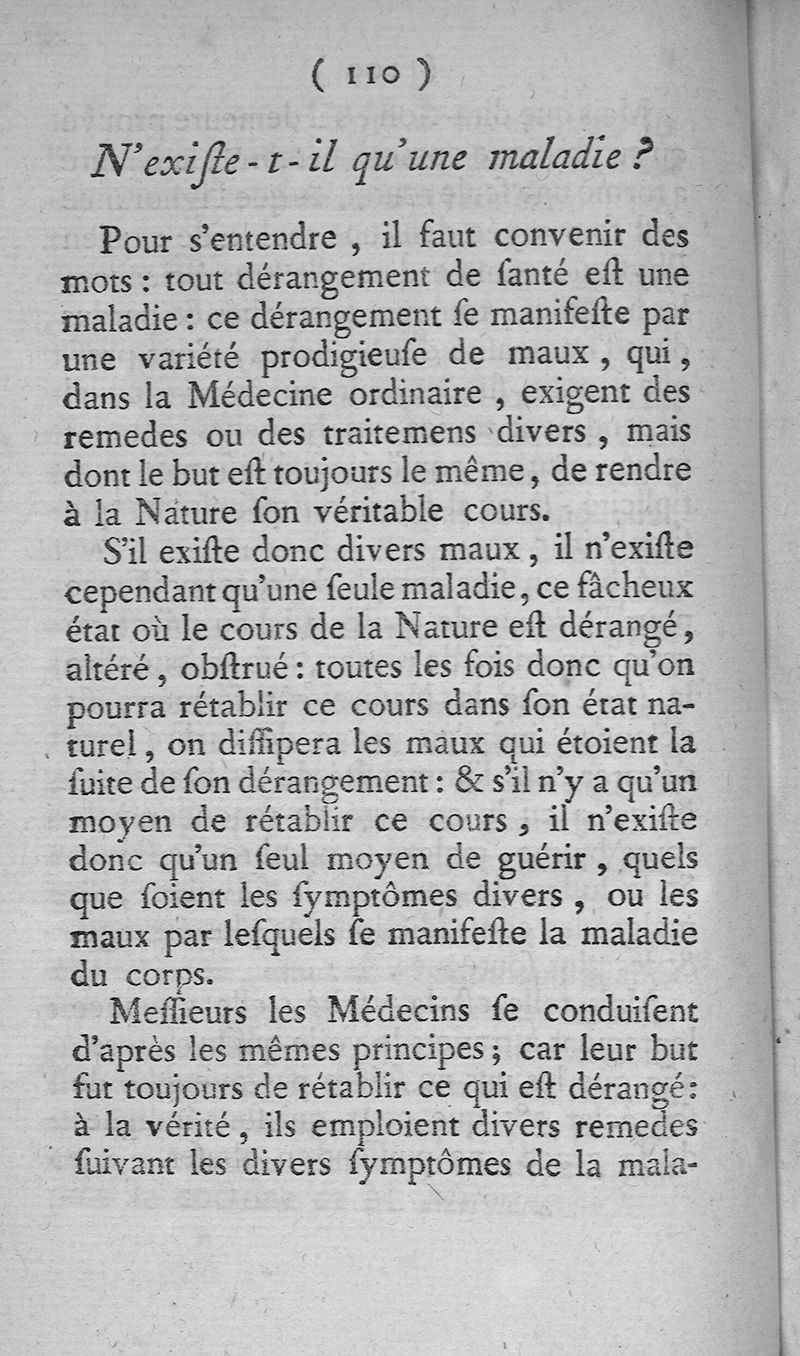 ( 110 )

N'existe-t-il qu'une maladie ?

Pour s'entendre, il faut convenir des mots : tout dérangement de santé est une maladie : ce dérangement se manifeste par une variété prodigieuse de maux, qui, dans la Médecine ordinaire, exigent des remedes ou des traitemens divers, mais dont le but est toujours le même, de rendre à la Nature son véritable cours.

S'il existe donc divers maux, il n'existe cependant qu'une seule maladie, ce fâcheux état où le cours de la Nature est dérangé, altéré, obstrué : toutes les fois donc qu'on pourra rétablir ce cours dans son état naturel, on dissipera les maux qui étoient la suite de son dérangement : & s'il n'y a qu'un moyen de rétablir ce cours, il n'existe donc qu'un seul moyen de guérir, quels que soient les symptômes divers, ou les maux par lesquels se manifeste la maladie du corps.

Messieurs les Médecins se conduisent d'après les mêmes principes ; car leur but fut toujours de rétablir ce qui est dérangé : à la vérité, ils emploient divers remedes suivant les divers symptômes de la mala-